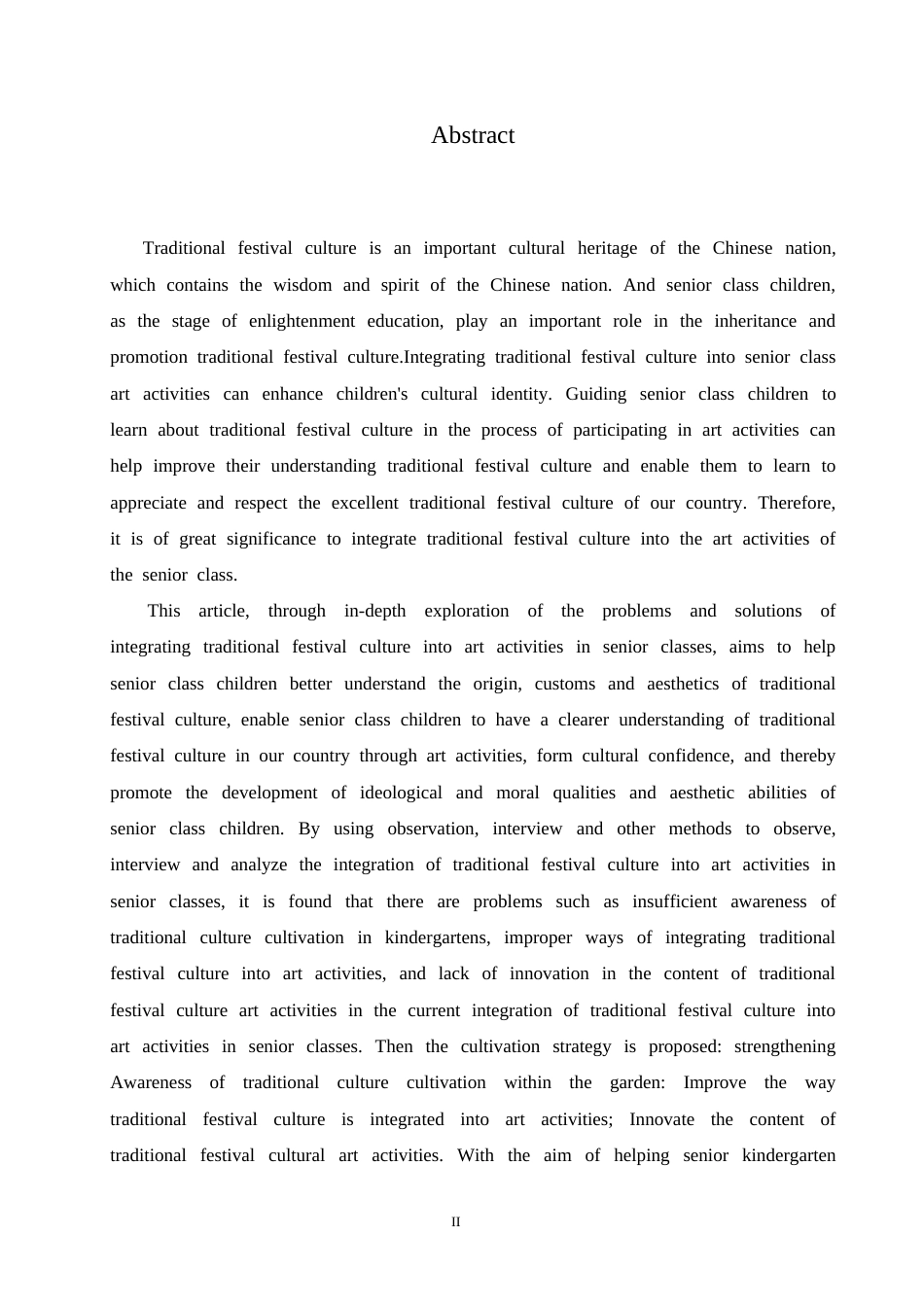 Abstract

Traditional festival culture is an important cultural heritage of the Chinese nation, which contains the wisdom and spirit of the Chinese nation. And senior class children, as the stage of enlightenment education, play an important role in the inheritance and promotion traditional festival culture.Integrating traditional festival culture into senior class art activities can enhance children's cultural identity. Guiding senior class children to learn about traditional festival culture in the process of participating in art activities can help improve their understanding traditional festival culture and enable them to learn to appreciate and respect the excellent traditional festival culture of our country. Therefore, it is of great significance to integrate traditional festival culture into the art activities of the senior class.

This article, through in-depth exploration of the problems and solutions of integrating traditional festival culture into art activities in senior classes, aims to help senior class children better understand the origin, customs and aesthetics of traditional festival culture, enable senior class children to have a clearer understanding of traditional festival culture in our country through art activities, form cultural confidence, and thereby promote the development of ideological and moral qualities and aesthetic abilities of senior class children. By using observation, interview and other methods to observe, interview and analyze the integration of traditional festival culture into art activities in senior classes, it is found that there are problems such as insufficient awareness of traditional culture cultivation in kindergartens, improper ways of integrating traditional festival culture into art activities, and lack of innovation in the content of traditional festival culture art activities in the current integration of traditional festival culture into art activities in senior classes. Then the cultivation strategy is proposed: strengthening Awareness of traditional culture cultivation within the garden: Improve the way traditional festival culture is integrated into art activities; Innovate the content of traditional festival cultural art activities. With the aim of helping senior kindergarten

II